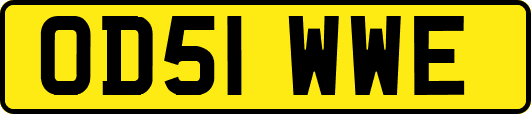 OD51 WWE